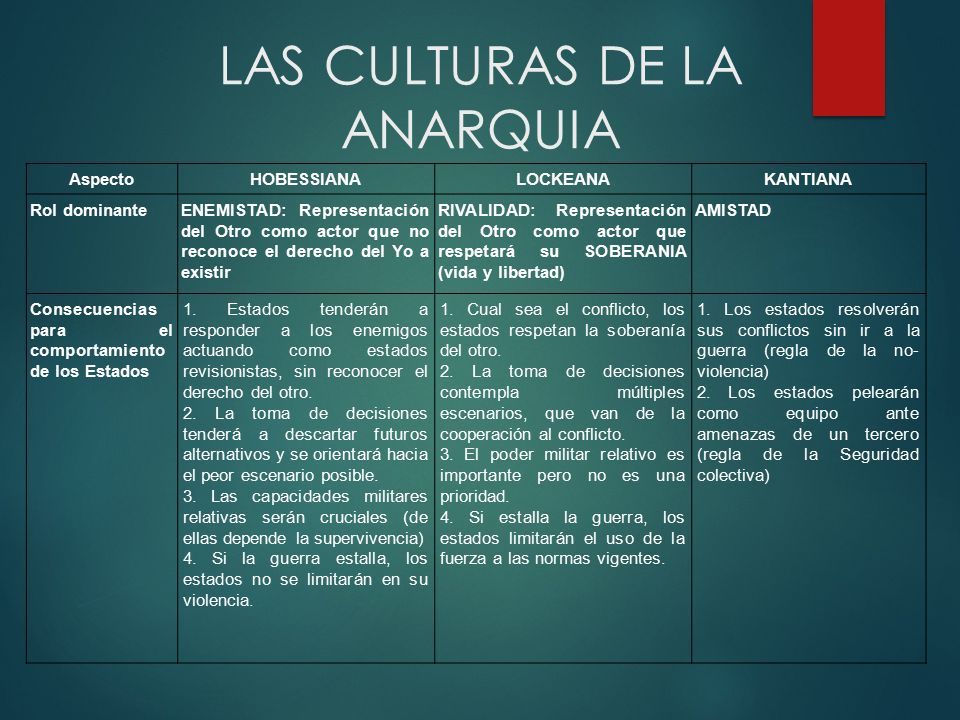 LAS CULTURAS DE LA ANARQUIA

| Aspecto | HOBESSIANA | LOCKEANA | KANTIANA |
|---|---|---|---|
| Rol dominante | ENEMISTAD: Representación del Otro como actor que no reconoce el derecho del Yo a existir | RIVALIDAD: Representación del Otro como actor que respetará su SOBERANIA (vida y libertad) | AMISTAD |
| Consecuencias para el comportamiento de los Estados | 1. Estados tenderán a responder a los enemigos actuando como estados revisionistas, sin reconocer el derecho del otro. 2. La toma de decisiones tenderá a descartar futuros alternativos y se orientará hacia el peor escenario posible. 3. Las capacidades militares relativas serán cruciales (de ellas depende la supervivencia) 4. Si la guerra estalla, los estados no se limitarán en su violencia. | 1. Cual sea el conflicto, los estados respetan la soberanía del otro. 2. La toma de decisiones contempla múltiples escenarios, que van de la cooperación al conflicto. 3. El poder militar relativo es importante pero no es una prioridad. 4. Si estalla la guerra, los estados limitarán el uso de la fuerza a las normas vigentes. | 1. Los estados resolverán sus conflictos sin ir a la guerra (regla de la no-violencia) 2. Los estados pelearán como equipo ante amenazas de un tercero (regla de la Seguridad colectiva) |